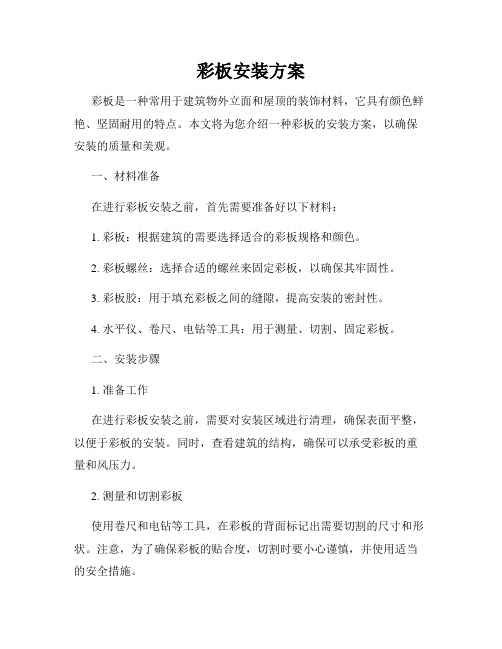 彩板安装方案

彩板是一种常用于建筑物外立面和屋顶的装饰材料，它具有颜色鲜艳、坚固耐用的特点。本文将为您介绍一种彩板的安装方案，以确保安装的质量和美观。

一、材料准备

在进行彩板安装之前，首先需要准备好以下材料：

1. 彩板：根据建筑的需要选择适合的彩板规格和颜色。

2. 彩板螺丝：选择合适的螺丝来固定彩板，以确保其牢固性。

3. 彩板胶：用于填充彩板之间的缝隙，提高安装的密封性。

4. 水平仪、卷尺、电钻等工具：用于测量、切割、固定彩板。

二、安装步骤

1. 准备工作

在进行彩板安装之前，需要对安装区域进行清理，确保表面平整，以便于彩板的安装。同时，查看建筑的结构，确保可以承受彩板的重量和风压力。

2. 测量和切割彩板

使用卷尺和电钻等工具，在彩板的背面标记出需要切割的尺寸和形状。注意，为了确保彩板的贴合度，切割时要小心谨慎，并使用适当的安全措施。